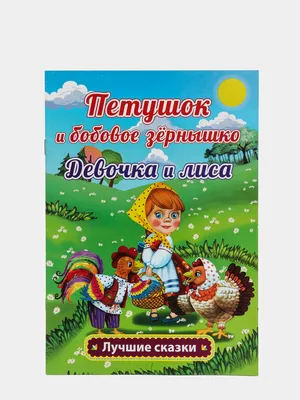 Петушок
и бобовое зёрнышко
Девочка и лиса

Лучшие сказки